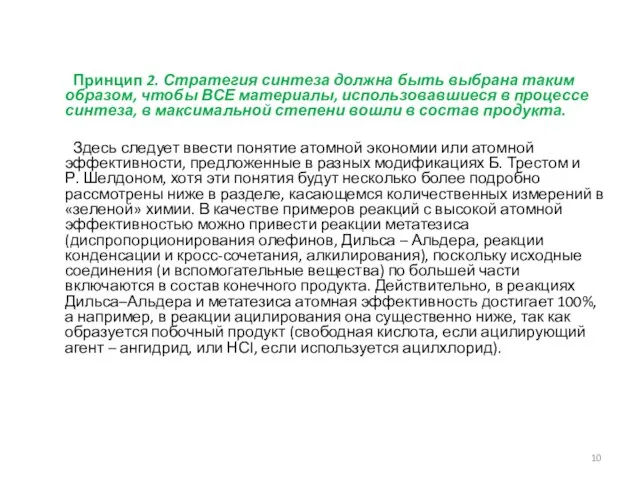 Принцип 2. Стратегия синтеза должна быть выбрана таким образом, чтобы ВСЕ материалы, использовавшиеся в процессе синтеза, в максимальной степени вошли в состав продукта.

Здесь следует ввести понятие атомной экономии или атомной эффективности, предложенные в разных модификациях Б. Трестом и Р. Шелдоном, хотя эти понятия будут несколько более подробно рассмотрены ниже в разделе, касающемся количественных измерений в «зеленой» химии. В качестве примеров реакций с высокой атомной эффективностью можно привести реакции метатезиса (диспропорционирования олефинов, Дильса – Альдера, реакции конденсации и кросс-сочетания, алкилирования), поскольку исходные соединения (и вспомогательные вещества) по большей части включаются в состав конечного продукта. Действительно, в реакциях Дильса–Альдера и метатезиса атомная эффективность достигает 100%, а например, в реакции ацилирования она существенно ниже, так как образуется побочный продукт (свободная кислота, если ацилирующий агент – ангидрид, или HCl, если используется ацилхлорид).

10